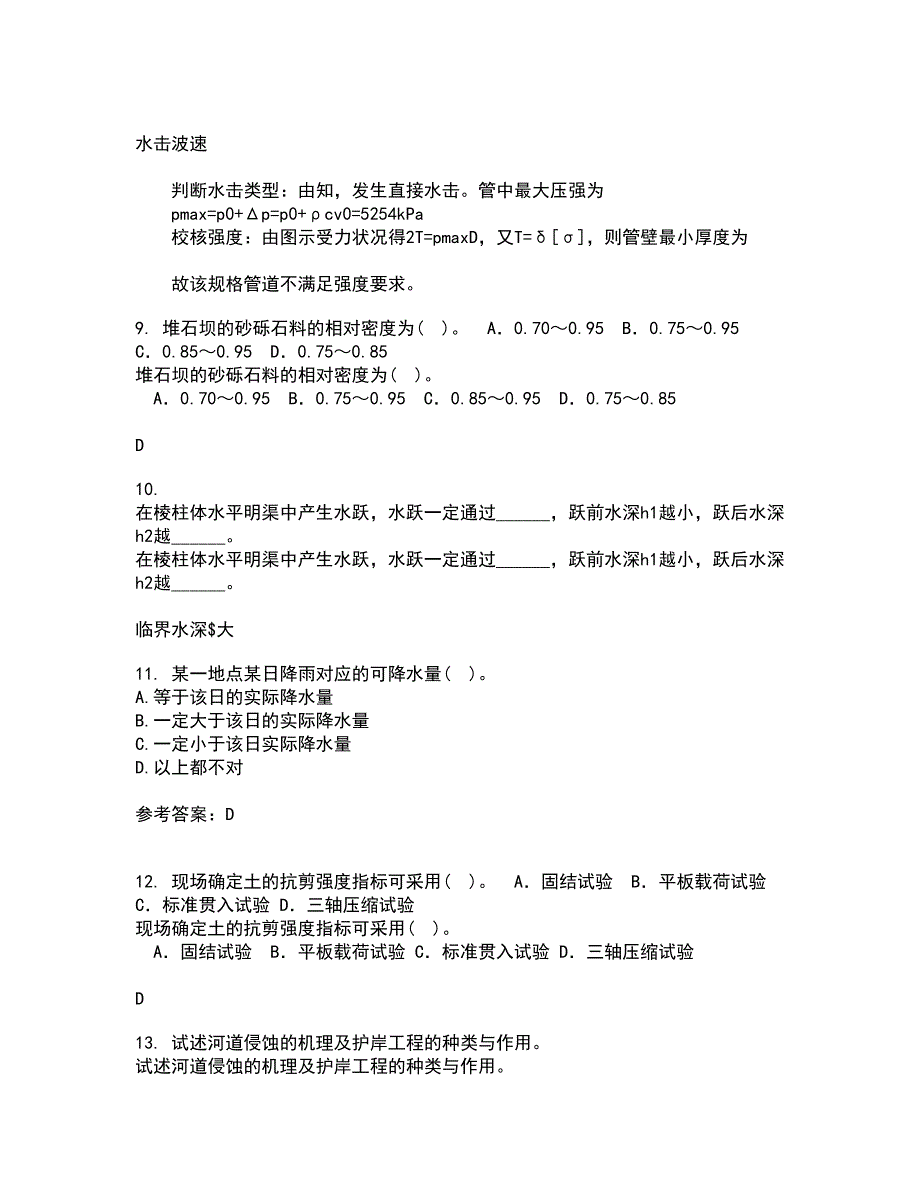 水击波速

判断水击类型：由知，发生直接水击。管中最大压强为
pmax=p0+Δp=p0+ρcv0=5254kPa
校核强度：由图示受力状况得2T=pmaxD，又T=δ[σ]，则管壁最小厚度为

故该规格管道不满足强度要求。

9. 堆石坝的砂砾石料的相对密度为（ ）。　A．0.70～0.95　B．0.75～0.95　C．0.85～0.95　D．0.75～0.85
堆石坝的砂砾石料的相对密度为（ ）。
A．0.70～0.95　B．0.75～0.95　C．0.85～0.95　D．0.75～0.85

D

10.
在棱柱体水平明渠中产生水跃，水跃一定通过______，跃前水深h1越小，跃后水深h2越______。
在棱柱体水平明渠中产生水跃，水跃一定通过______，跃前水深h1越小，跃后水深h2越______。

临界水深$大

11. 某一地点某日降雨对应的可降水量（ ）。
A.等于该日的实际降水量
B.一定大于该日的实际降水量
C.一定小于该日实际降水量
D.以上都不对

参考答案：D

12. 现场确定土的抗剪强度指标可采用（ ）。　A．固结试验　B．平板载荷试验　C．标准贯入试验 D．三轴压缩试验
现场确定土的抗剪强度指标可采用（ ）。
A．固结试验　B．平板载荷试验 C．标准贯入试验 D．三轴压缩试验

D

13. 试述河道侵蚀的机理及护岸工程的种类与作用。
试述河道侵蚀的机理及护岸工程的种类与作用。